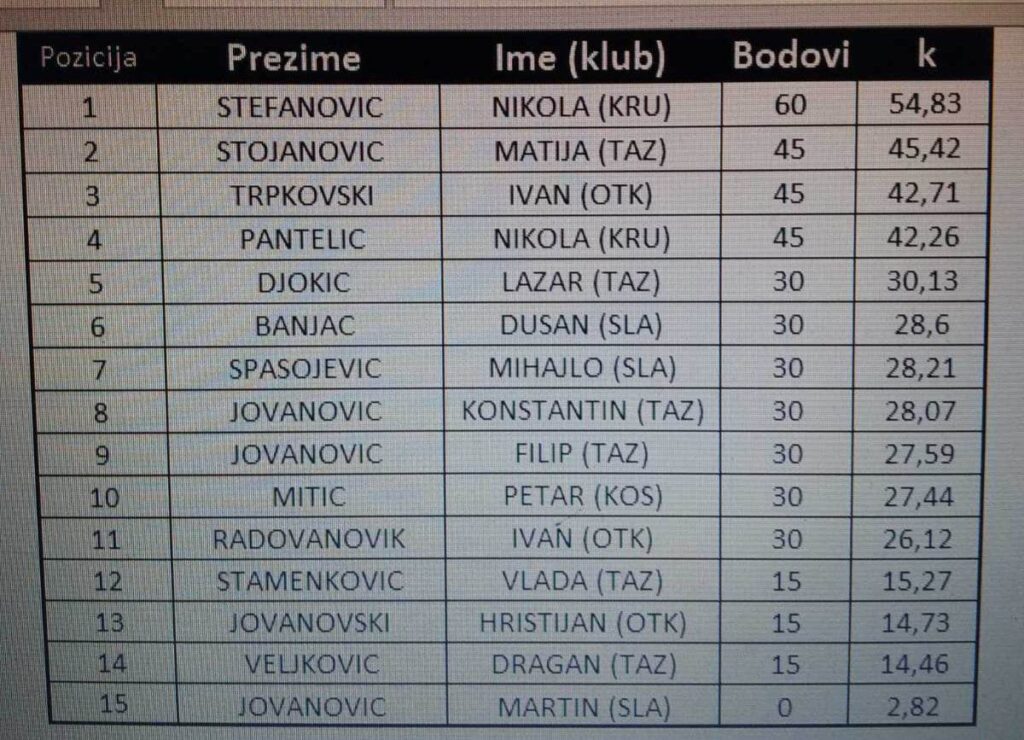 | Pozicija | Prezime | Ime (klub) | Bodovi | k |
|---|---|---|---|---|
| 1 | STEFANOVIC | NIKOLA (KRU) | 60 | 54,83 |
| 2 | STOJANOVIC | MATIJA (TAZ) | 45 | 45,42 |
| 3 | TRPKOVSKI | IVAN (OTK) | 45 | 42,71 |
| 4 | PANTELIC | NIKOLA (KRU) | 45 | 42,26 |
| 5 | DJOKIC | LAZAR (TAZ) | 30 | 30,13 |
| 6 | BANJAC | DUSAN (SLA) | 30 | 28,6 |
| 7 | SPASOJEVIC | MIHAJLO (SLA) | 30 | 28,21 |
| 8 | JOVANOVIC | KONSTANTIN (TAZ) | 30 | 28,07 |
| 9 | JOVANOVIC | FILIP (TAZ) | 30 | 27,59 |
| 10 | MITIC | PETAR (KOS) | 30 | 27,44 |
| 11 | RADOVANOVIK | IVAŃ (OTK) | 30 | 26,12 |
| 12 | STAMENKOVIC | VLADA (TAZ) | 15 | 15,27 |
| 13 | JOVANOVSKI | HRISTIJAN (OTK) | 15 | 14,73 |
| 14 | VELJKOVIC | DRAGAN (TAZ) | 15 | 14,46 |
| 15 | JOVANOVIC | MARTIN (SLA) | 0 | 2,82 |